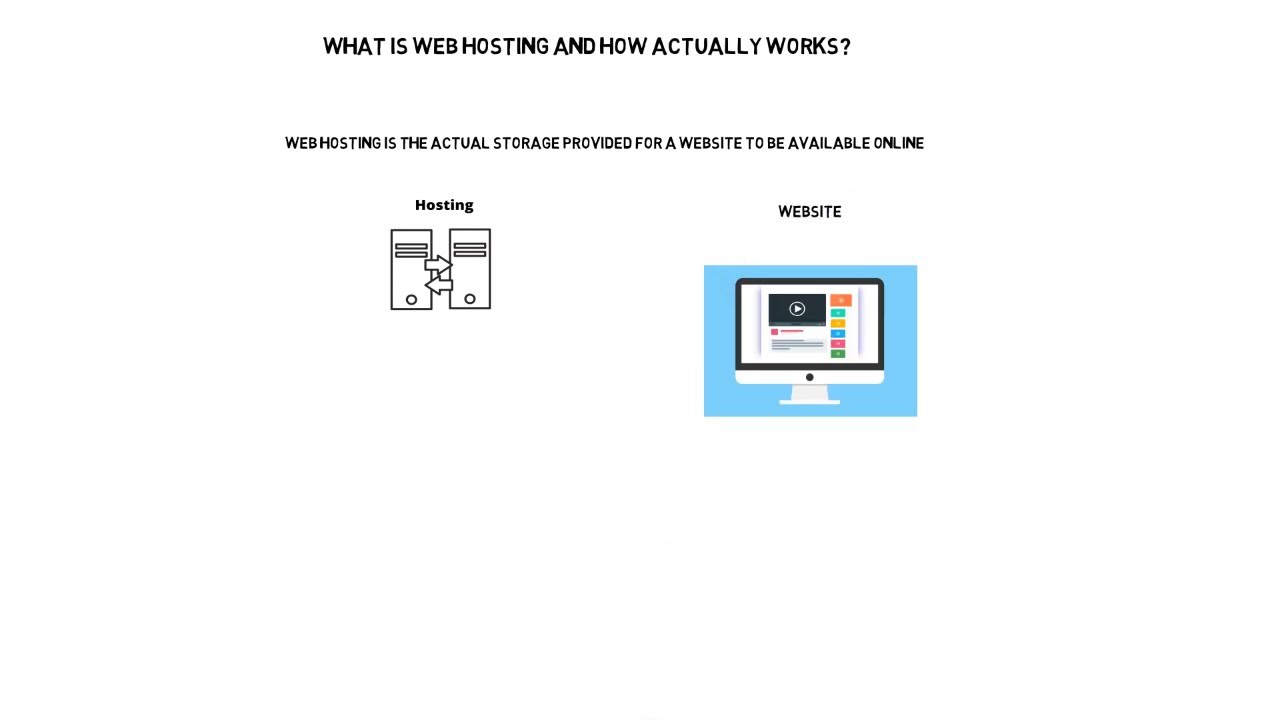 WHAT IS WEB HOSTING AND HOW ACTUALLY WORKS?

WEB HOSTING IS THE ACTUAL STORAGE PROVIDED FOR A WEBSITE TO BE AVAILABLE ONLINE

Hosting

WEBSITE